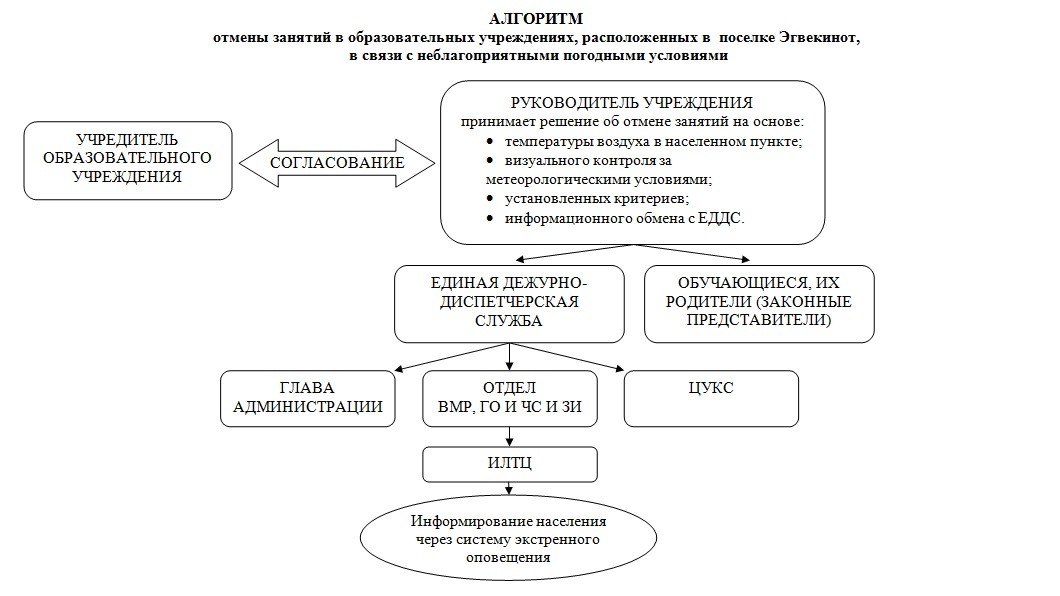 АЛГОРИТМ
отмены занятий в образовательных учреждениях, расположенных в поселке Эгвекинот, в связи с неблагоприятными погодными условиями

УЧРЕДИТЕЛЬ ОБРАЗОВАТЕЛЬНОГО УЧРЕЖДЕНИЯ

СОГЛАСОВАНИЕ

РУКОВОДИТЕЛЬ УЧРЕЖДЕНИЯ
принимает решение об отмене занятий на основе:
• температуры воздуха в населенном пункте;
• визуального контроля за метеорологическими условиями;
• установленных критериев;
• информационного обмена с ЕДДС.

ЕДИНАЯ ДЕЖУРНО-ДИСПЕТЧЕРСКАЯ СЛУЖБА

ОБУЧАЮЩИЕСЯ, ИХ РОДИТЕЛИ (ЗАКОННЫЕ ПРЕДСТАВИТЕЛИ)

ГЛАВА АДМИНИСТРАЦИИ

ОТДЕЛ ВМР, ГО И ЧС И ЗИ

ЦУКС

ИЛТЦ

Информирование населения через систему экстренного оповещения